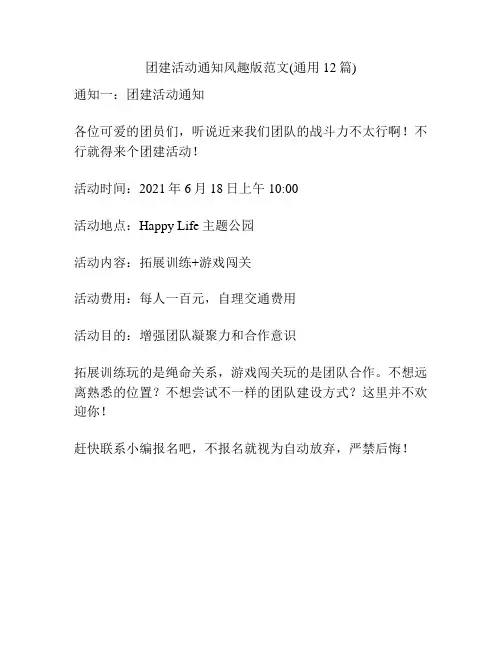 团建活动通知风趣版范文(通用 12 篇)

通知一：团建活动通知

各位可爱的团员们，听说近来我们团队的战斗力不太行啊！不行就得来个团建活动！

活动时间：2021 年 6 月 18 日上午 10:00

活动地点：Happy Life 主题公园

活动内容：拓展训练+游戏闯关

活动费用：每人一百元，自理交通费用

活动目的：增强团队凝聚力和合作意识

拓展训练玩的是绳命关系，游戏闯关玩的是团队合作。不想远离熟悉的位置？不想尝试不一样的团队建设方式？这里并不欢迎你！

赶快联系小编报名吧，不报名就视为自动放弃，严禁后悔！